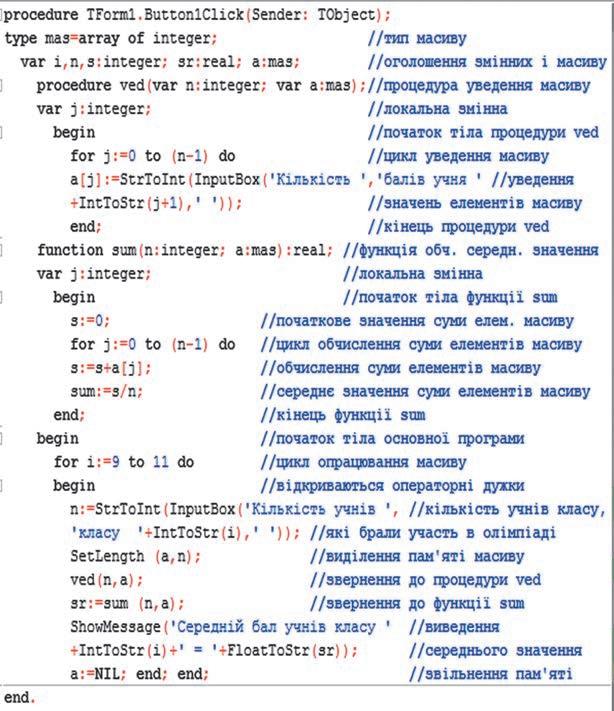 procedure TForm1.Button1Click(Sender: TObject);
type mas=array of integer; //тип масиву
var i,n,s:integer; sr:real; a:mas; //оголошення змінних і масиву
procedure ved(var n:integer; var a:mas);//процедура уведення масиву
var j:integer; //локальна змінна
begin //початок тіла процедури ved
for j:=0 to (n-1) do //цикл уведення масиву
a[j]:=StrToInt(InputBox('Кількість ','балів учня ' //уведення
+IntToStr(j+1),' ')); //значень елементів масиву
end; //кінець процедури ved
function sum(n:integer; a:mas):real; //функція обч. середн. значення
var j:integer; //локальна змінна
begin //початок тіла функції sum
s:=0; //початкове значення суми елем. масиву
for j:=0 to (n-1) do //цикл обчислення суми елементів масиву
s:=s+a[j]; //обчислення суми елементів масиву
sum:=s/n; //середнє значення суми елементів масиву
end; //кінець функції sum
begin //початок тіла основної програми
for i:=9 to 11 do //цикл опрацювання масиву
begin //відкриваються операторні дужки
n:=StrToInt(InputBox('Кількість учнів ', //кількість учнів класу,
'класу '+IntToStr(i),' ')); //які брали участь в олімпіаді
SetLength (a,n); //виділення пам'яті масиву
ved(n,a); //звернення до процедури ved
sr:=sum (n,a); //звернення до функції sum
ShowMessage('Середній бал учнів класу ' //виведення
+IntToStr(i)+' = '+FloatToStr(sr)); //середнього значення
a:=NIL; end; end; //звільнення пам'яті
end.